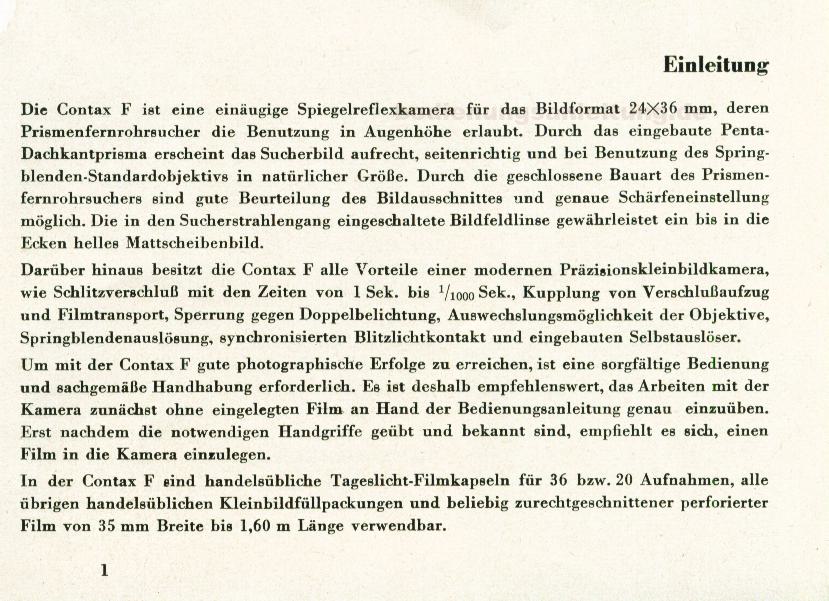 Einleitung

Die Contax F ist eine einäugige Spiegelreflexkamera für das Bildformat 24×36 mm, deren Prismenfernrohrsucher die Benutzung in Augenhöhe erlaubt. Durch das eingebaute Penta-Dachkantprisma erscheint das Sucherbild aufrecht, seitenrichtig und bei Benutzung des Springblenden-Standardobjektivs in natürlicher Größe. Durch die geschlossene Bauart des Prismenfernrohrsuchers sind gute Beurteilung des Bildausschnittes und genaue Schärfeneinstellung möglich. Die in den Sucherstrahlengang eingeschaltete Bildfeldlinse gewährleistet ein bis in die Ecken helles Mattscheibenbild.

Darüber hinaus besitzt die Contax F alle Vorteile einer modernen Präzisionskleinbildkamera, wie Schlitzverschluß mit den Zeiten von 1 Sek. bis $^1/_{1000}$ Sek., Kupplung von Verschlußaufzug und Filmtransport, Sperrung gegen Doppelbelichtung, Auswechslungsmöglichkeit der Objektive, Springblendenauslösung, synchronisierten Blitzlichtkontakt und eingebauten Selbstauslöser.

Um mit der Contax F gute photographische Erfolge zu erreichen, ist eine sorgfältige Bedienung und sachgemäße Handhabung erforderlich. Es ist deshalb empfehlenswert, das Arbeiten mit der Kamera zunächst ohne eingelegten Film an Hand der Bedienungsanleitung genau einzuüben. Erst nachdem die notwendigen Handgriffe geübt und bekannt sind, empfiehlt es sich, einen Film in die Kamera einzulegen.

In der Contax F sind handelsübliche Tageslicht-Filmkapseln für 36 bzw. 20 Aufnahmen, alle übrigen handelsüblichen Kleinbildfüllpackungen und beliebig zurechtgeschnittener perforierter Film von 35 mm Breite bis 1,60 m Länge verwendbar.

1